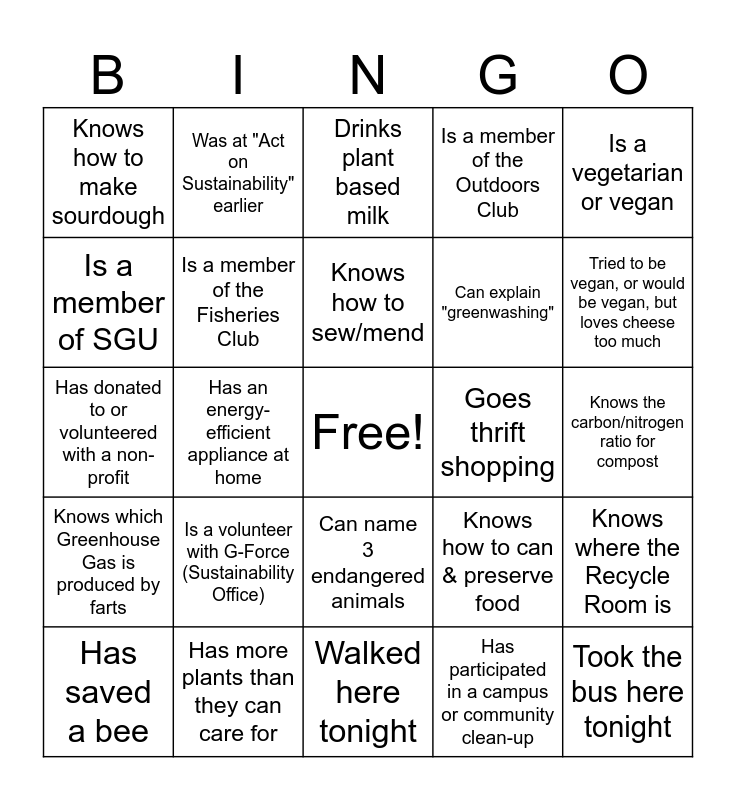 | B | I | N | G | O |
|---|---|---|---|---|
| Knows how to make sourdough | Was at "Act on Sustainability" earlier | Drinks plant based milk | Is a member of the Outdoors Club | Is a vegetarian or vegan |
| Is a member of SGU | Is a member of the Fisheries Club | Knows how to sew/mend | Can explain "greenwashing" | Tried to be vegan, or would be vegan, but loves cheese too much |
| Has donated to or volunteered with a non-profit | Has an energy-efficient appliance at home | Free! | Goes thrift shopping | Knows the carbon/nitrogen ratio for compost |
| Knows which Greenhouse Gas is produced by farts | Is a volunteer with G-Force (Sustainability Office) | Can name 3 endangered animals | Knows how to can & preserve food | Knows where the Recycle Room is |
| Has saved a bee | Has more plants than they can care for | Walked here tonight | Has participated in a campus or community clean-up | Took the bus here tonight |